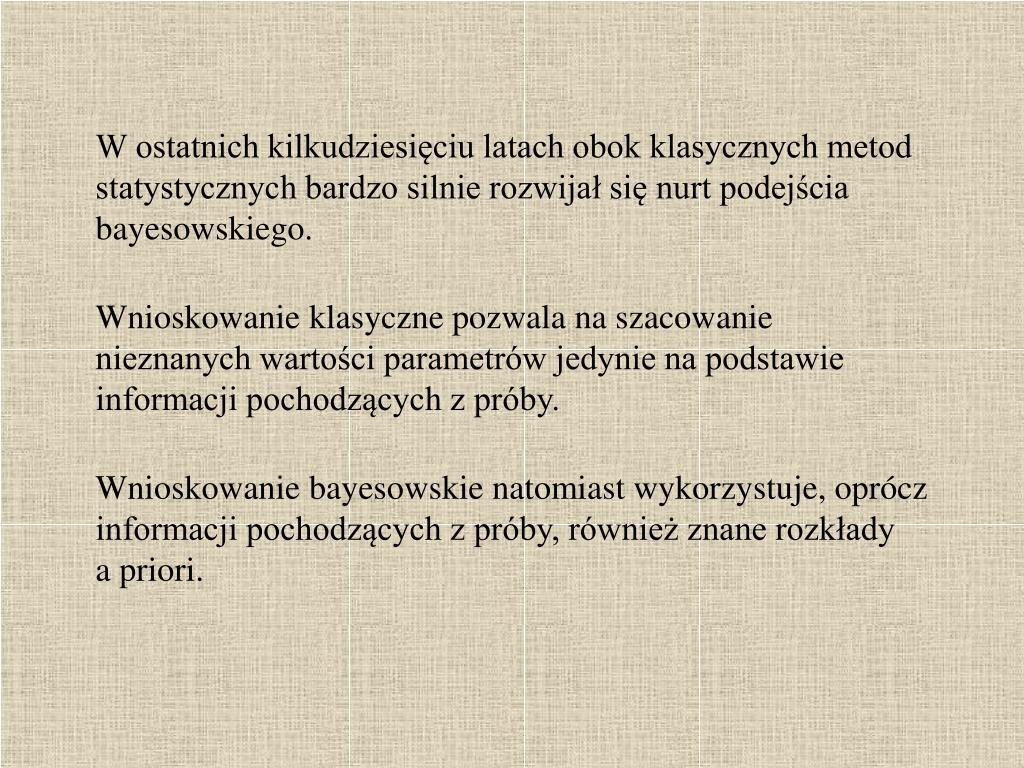 W ostatnich kilkudziesięciu latach obok klasycznych metod statystycznych bardzo silnie rozwijał się nurt podejścia bayesowskiego.

Wnioskowanie klasyczne pozwala na szacowanie nieznanych wartości parametrów jedynie na podstawie informacji pochodzących z próby.

Wnioskowanie bayesowskie natomiast wykorzystuje, oprócz informacji pochodzących z próby, również znane rozkłady a priori.